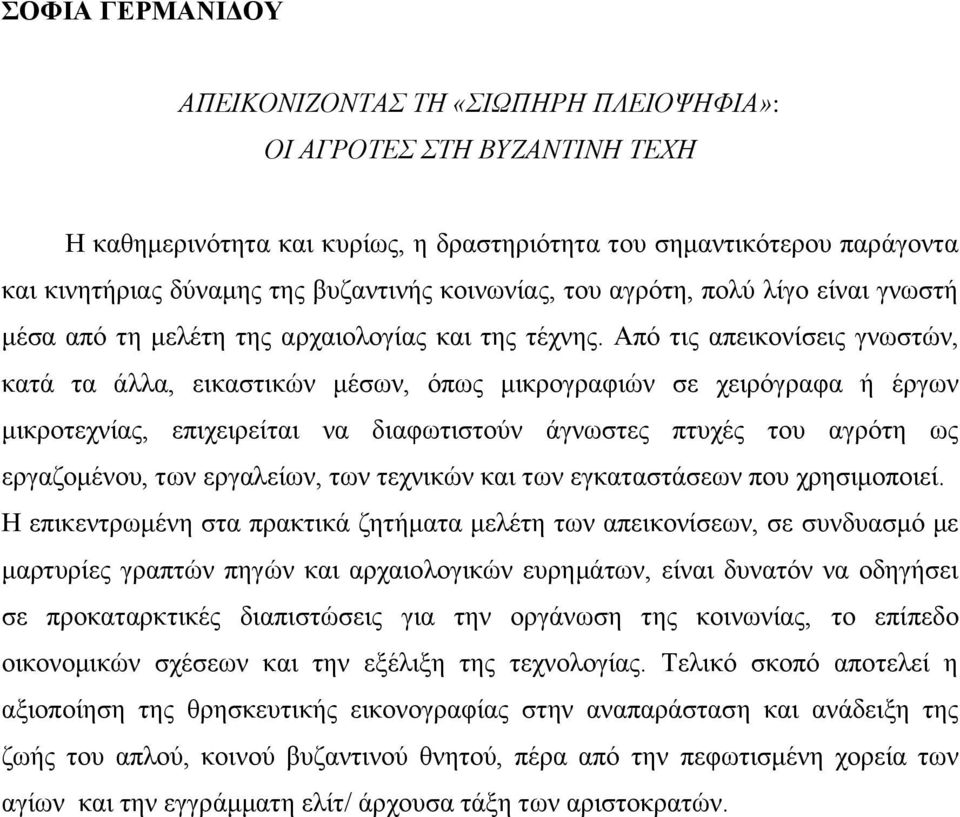 ΣΟΦΙΑ ΓΕΡΜΑΝΙΔΟΥ

ΑΠΕΙΚΟΝΙΖΟΝΤΑΣ ΤΗ «ΣΙΩΠΗΡΗ ΠΛΕΙΟΨΗΦΙΑ»:
ΟΙ ΑΓΡΟΤΕΣ ΣΤΗ ΒΥΖΑΝΤΙΝΗ ΤΕΧΗ

Η καθημερινότητα και κυρίως, η δραστηριότητα του σημαντικότερου παράγοντα και κινητήριας δύναμης της βυζαντινής κοινωνίας, του αγρότη, πολύ λίγο είναι γνωστή μέσα από τη μελέτη της αρχαιολογίας και της τέχνης. Από τις απεικονίσεις γνωστών, κατά τα άλλα, εικαστικών μέσων, όπως μικρογραφιών σε χειρόγραφα ή έργων μικροτεχνίας, επιχειρείται να διαφωτιστούν άγνωστες πτυχές του αγρότη ως εργαζομένου, των εργαλείων, των τεχνικών και των εγκαταστάσεων που χρησιμοποιεί. Η επικεντρωμένη στα πρακτικά ζητήματα μελέτη των απεικονίσεων, σε συνδυασμό με μαρτυρίες γραπτών πηγών και αρχαιολογικών ευρημάτων, είναι δυνατόν να οδηγήσει σε προκαταρκτικές διαπιστώσεις για την οργάνωση της κοινωνίας, το επίπεδο οικονομικών σχέσεων και την εξέλιξη της τεχνολογίας. Τελικό σκοπό αποτελεί η αξιοποίηση της θρησκευτικής εικονογραφίας στην αναπαράσταση και ανάδειξη της ζωής του απλού, κοινού βυζαντινού θνητού, πέρα από την πεφωτισμένη χορεία των αγίων και την εγγράμματη ελίτ/ άρχουσα τάξη των αριστοκρατών.